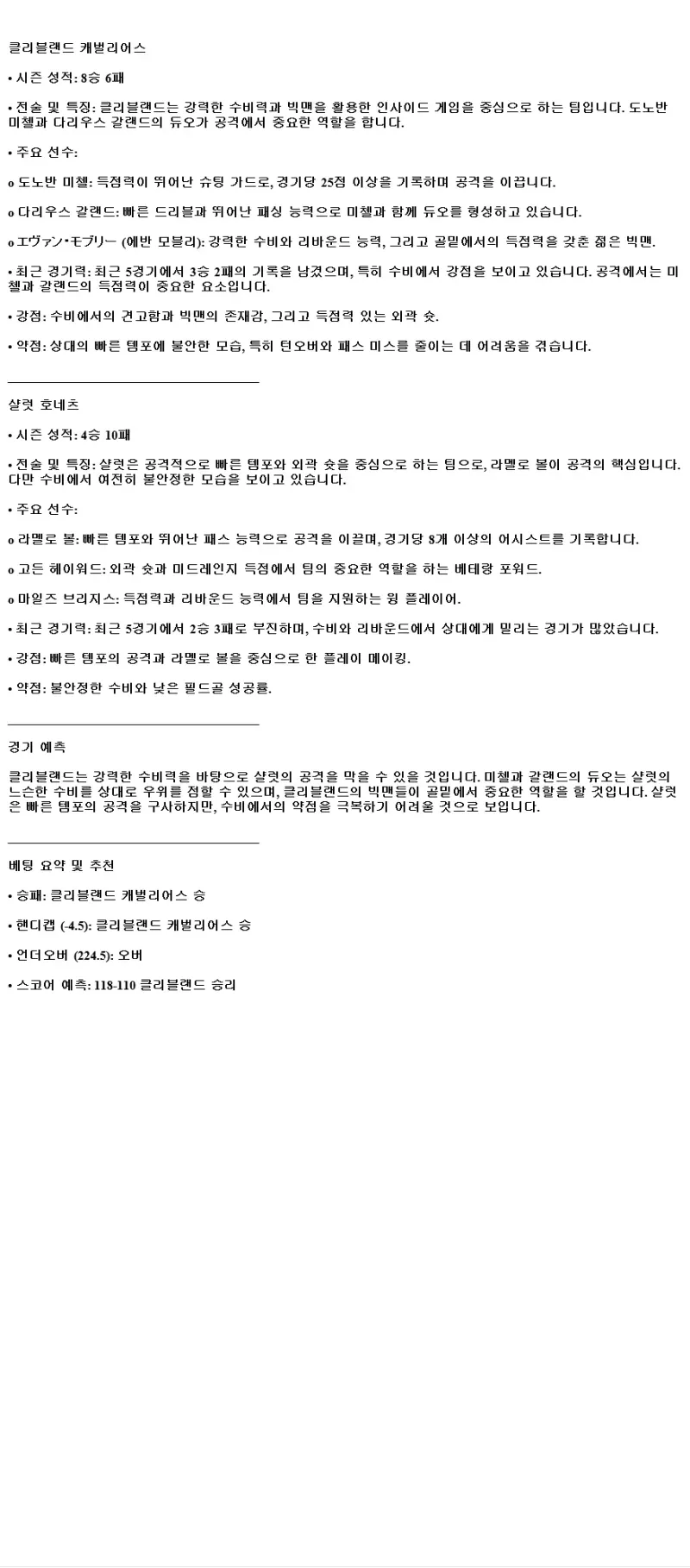 클리블랜드 캐벌리어스

• 시즌 성적: 8승 6패

• 전술 및 특징: 클리블랜드는 강력한 수비력과 빅맨을 활용한 인사이드 게임을 중심으로 하는 팀입니다. 도노반 미첼과 다리우스 갈랜드의 듀오가 공격에서 중요한 역할을 합니다.

• 주요 선수:

o 도노반 미첼: 득점력이 뛰어난 슈팅 가드로, 경기당 25점 이상을 기록하며 공격을 이끕니다.

o 다리우스 갈랜드: 빠른 드리블과 뛰어난 패싱 능력으로 미첼과 함께 듀오를 형성하고 있습니다.

o エヴァン・モブリー (에반 모블리): 강력한 수비와 리바운드 능력, 그리고 골밑에서의 득점력을 갖춘 젊은 빅맨.

• 최근 경기력: 최근 5경기에서 3승 2패의 기록을 남겼으며, 특히 수비에서 강점을 보이고 있습니다. 공격에서는 미첼과 갈랜드의 득점력이 중요한 요소입니다.

• 강점: 수비에서의 견고함과 빅맨의 존재감, 그리고 득점력 있는 외곽 슛.

• 약점: 상대의 빠른 템포에 불안한 모습, 특히 턴오버와 패스 미스를 줄이는 데 어려움을 겪습니다.

샬럿 호네츠

• 시즌 성적: 4승 10패

• 전술 및 특징: 샬럿은 공격적으로 빠른 템포와 외곽 슛을 중심으로 하는 팀으로, 라멜로 볼이 공격의 핵심입니다. 다만 수비에서 여전히 불안정한 모습을 보이고 있습니다.

• 주요 선수:

o 라멜로 볼: 빠른 템포와 뛰어난 패스 능력으로 공격을 이끌며, 경기당 8개 이상의 어시스트를 기록합니다.

o 고든 헤이워드: 외곽 슛과 미드레인지 득점에서 팀의 중요한 역할을 하는 베테랑 포워드.

o 마일즈 브리지스: 득점력과 리바운드 능력에서 팀을 지원하는 윙 플레이어.

• 최근 경기력: 최근 5경기에서 2승 3패로 부진하며, 수비와 리바운드에서 상대에게 밀리는 경기가 많았습니다.

• 강점: 빠른 템포의 공격과 라멜로 볼을 중심으로 한 플레이 메이킹.

• 약점: 불안정한 수비와 낮은 필드골 성공률.

경기 예측

클리블랜드는 강력한 수비력을 바탕으로 샬럿의 공격을 막을 수 있을 것입니다. 미첼과 갈랜드의 듀오는 샬럿의 느슨한 수비를 상대로 우위를 점할 수 있으며, 클리블랜드의 빅맨들이 골밑에서 중요한 역할을 할 것입니다. 샬럿은 빠른 템포의 공격을 구사하지만, 수비에서의 약점을 극복하기 어려울 것으로 보입니다.

베팅 요약 및 추천

• 승패: 클리블랜드 캐벌리어스 승

• 핸디캡 (-4.5): 클리블랜드 캐벌리어스 승

• 언더오버 (224.5): 오버

• 스코어 예측: 118-110 클리블랜드 승리